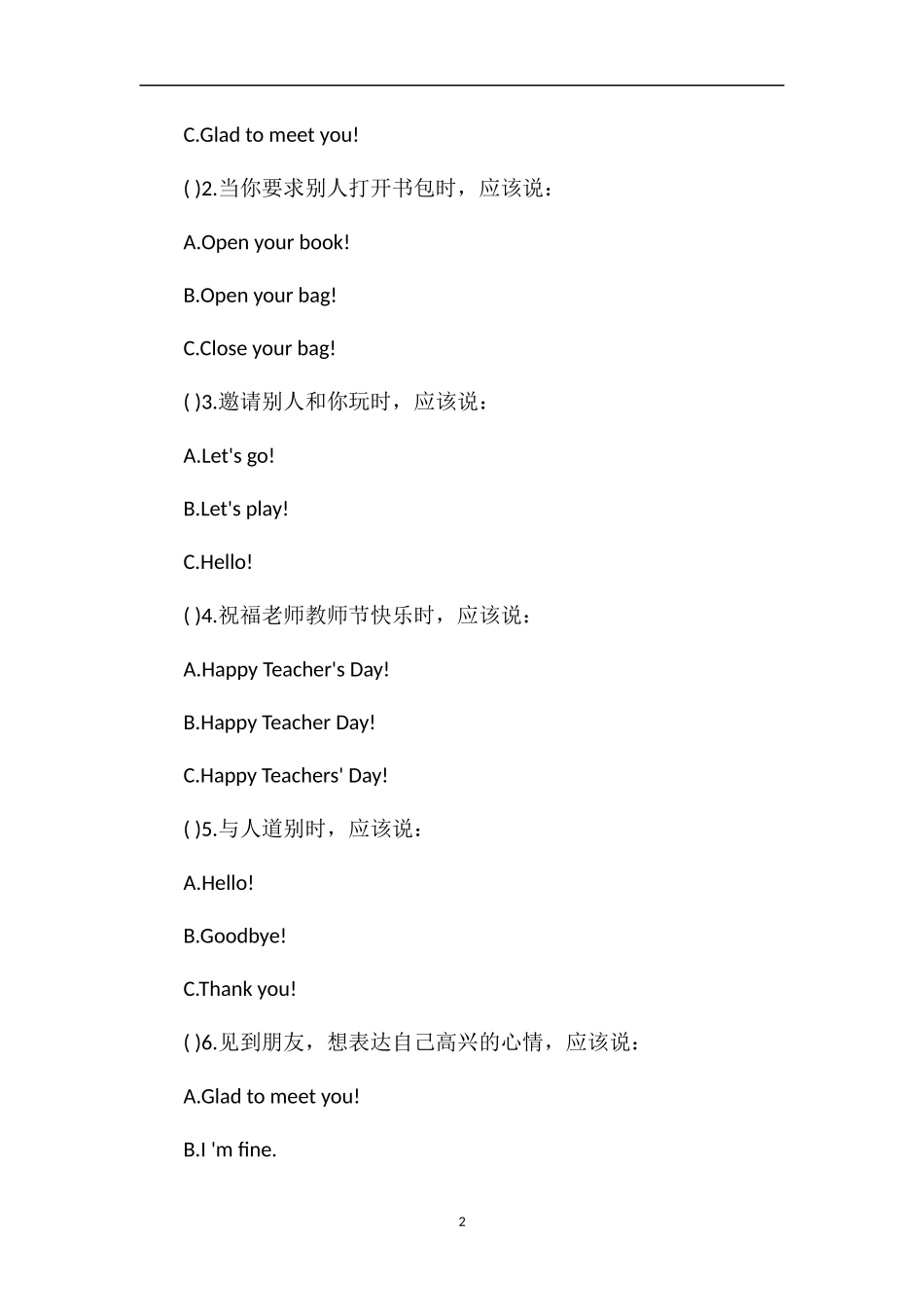 C.Glad to meet you!

( )2.当你要求别人打开书包时，应该说：

A.Open your book!

B.Open your bag!

C.Close your bag!

( )3.邀请别人和你玩时，应该说：

A.Let's go!

B.Let's play!

C.Hello!

( )4.祝福老师教师节快乐时，应该说：

A.Happy Teacher's Day!

B.Happy Teacher Day!

C.Happy Teachers' Day!

( )5.与人道别时，应该说：

A.Hello!

B.Goodbye!

C.Thank you!

( )6.见到朋友，想表达自己高兴的心情，应该说：

A.Glad to meet you!

B.I 'm fine.

2